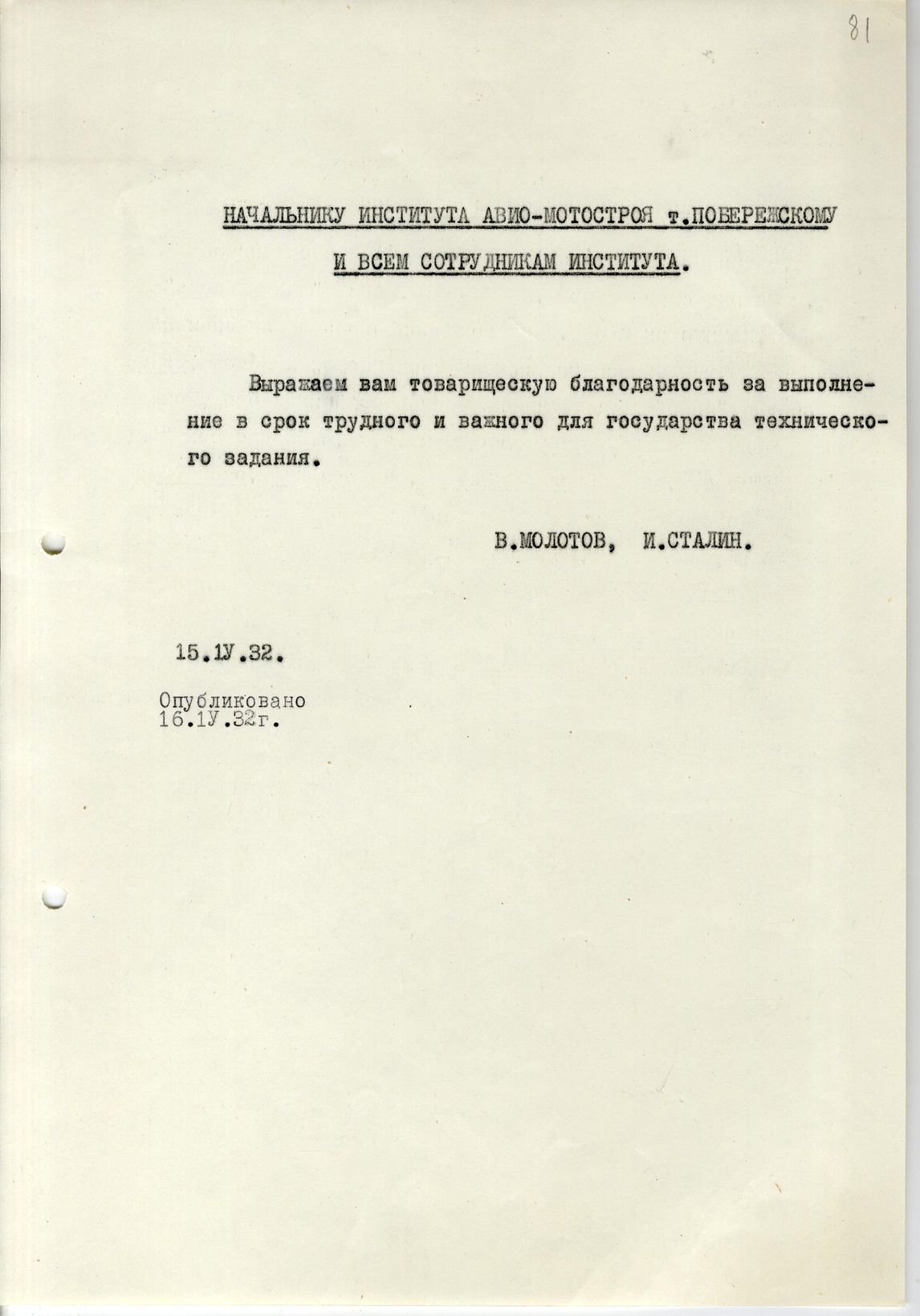 81

НАЧАЛЬНИКУ ИНСТИТУТА АВИО-МОТОСТРОЯ т.ПОБЕРЕЖСКОМУ

И ВСЕМ СОТРУДНИКАМ ИНСТИТУТА.

Выражаем вам товарищескую благодарность за выполнение в срок трудного и важного для государства технического задания.

В.МОЛОТОВ, И.СТАЛИН.

15.1У.32.

Опубликовано
16.1У.32г.